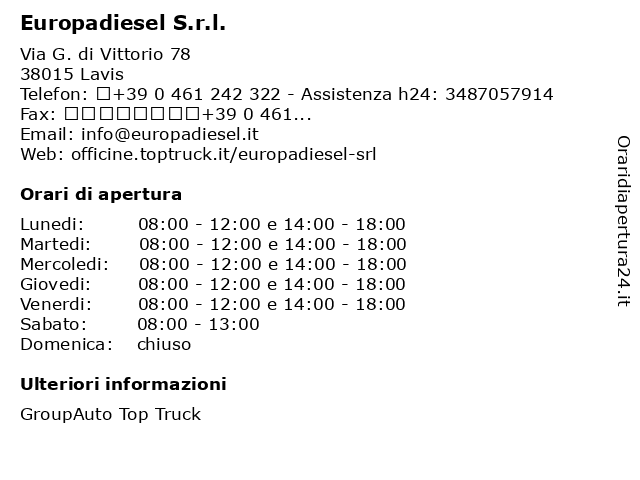 Europadiesel S.r.l.

Via G. di Vittorio 78
38015 Lavis
Telefon: □+39 0 461 242 322 - Assistenza h24: 3487057914
Fax: □□□□□□□□+39 0 461...
Email: info@europadiesel.it
Web: officine.toptruck.it/europadiesel-srl

Orari di apertura

Lunedi: 08:00 - 12:00 e 14:00 - 18:00
Martedi: 08:00 - 12:00 e 14:00 - 18:00
Mercoledi: 08:00 - 12:00 e 14:00 - 18:00
Giovedi: 08:00 - 12:00 e 14:00 - 18:00
Venerdi: 08:00 - 12:00 e 14:00 - 18:00
Sabato: 08:00 - 13:00
Domenica: chiuso

Ulteriori informazioni

GroupAuto Top Truck

Oraridiapertura24.it